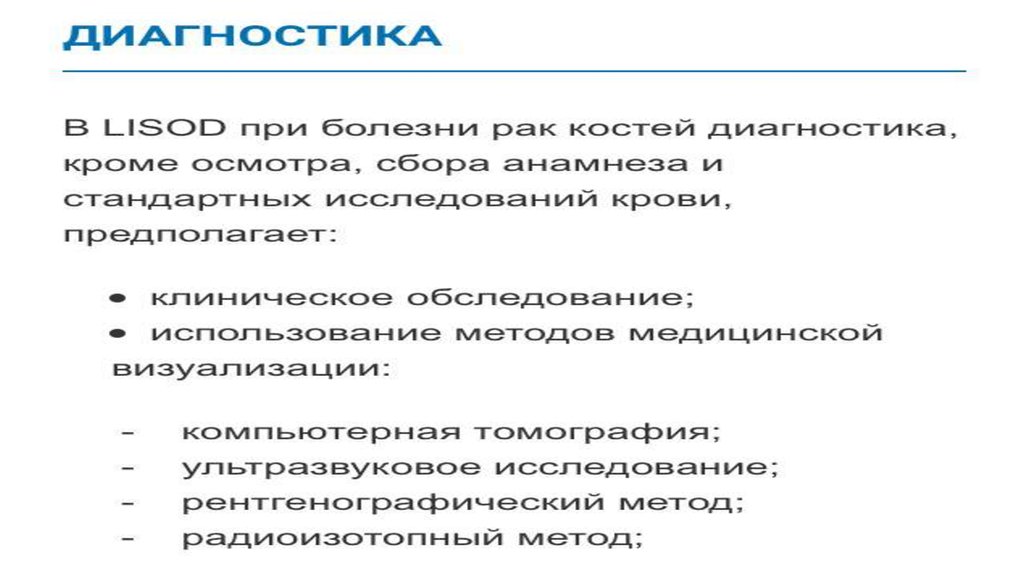 ДИАГНОСТИКА

В LISOD при болезни рак костей диагностика, кроме осмотра, сбора анамнеза и стандартных исследований крови, предполагает:

• клиническое обследование;
• использование методов медицинской визуализации:

- компьютерная томография;
- ультразвуковое исследование;
- рентгенографический метод;
- радиоизотопный метод;